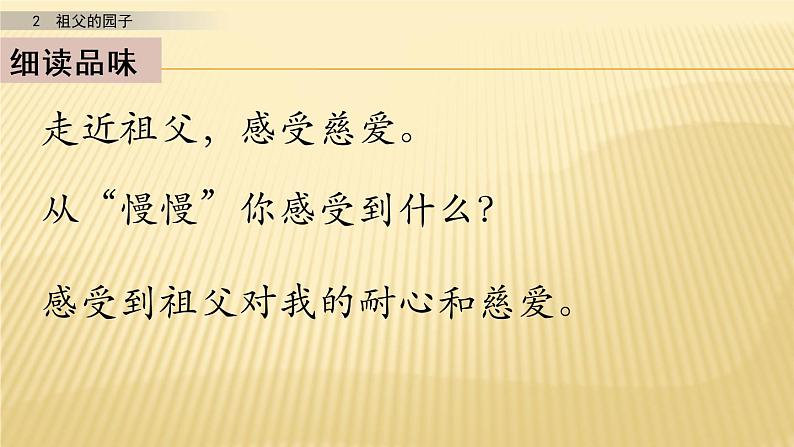 2 祖父的园子

细读品味

走近祖父，感受慈爱。

从“慢慢”你感受到什么？

感受到祖父对我的耐心和慈爱。